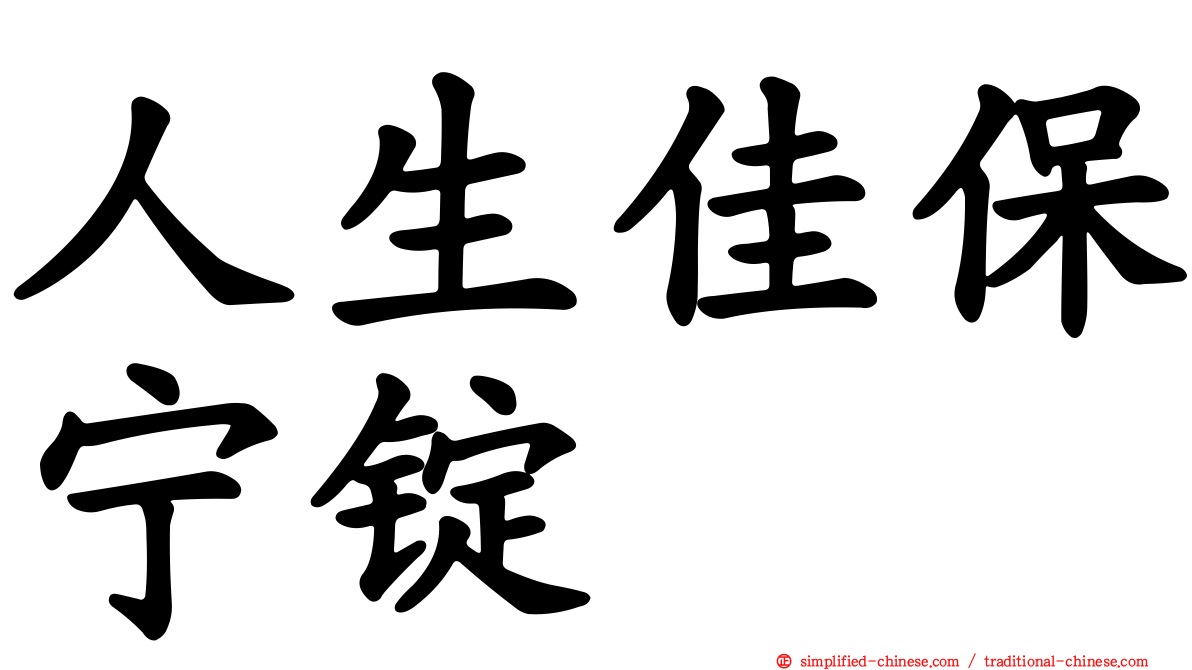 人生佳保宁锭

simplified-chinese.com / traditional-chinese.com